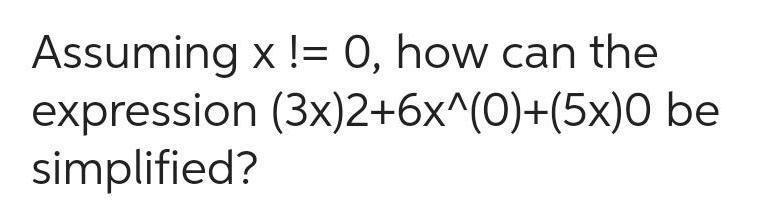 Assuming x != 0, how can the expression (3x)2+6x^(0)+(5x)0 be simplified?